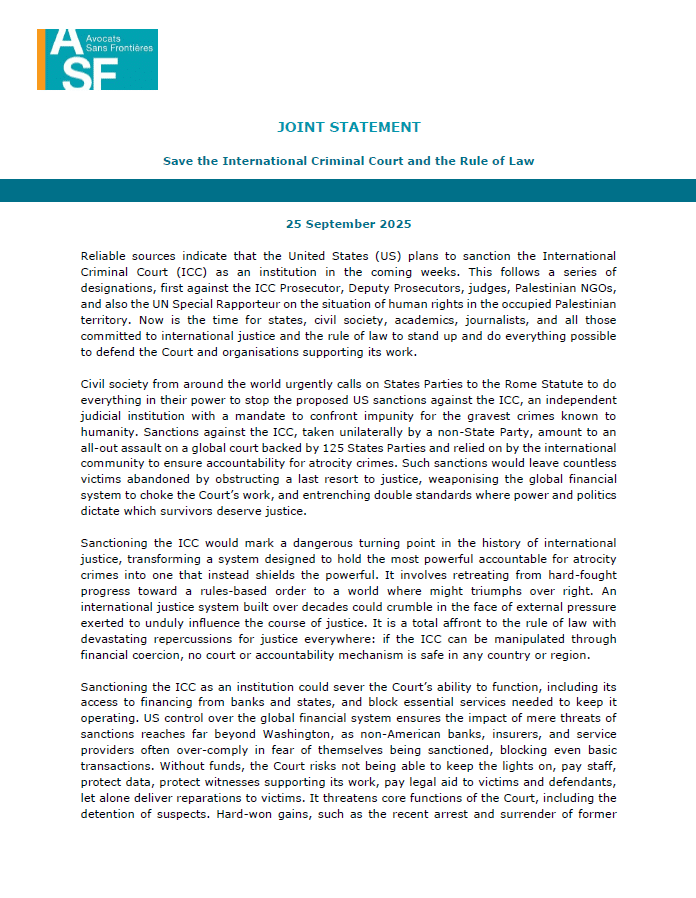 ASF Avocats Sans Frontières

JOINT STATEMENT

Save the International Criminal Court and the Rule of Law

25 September 2025

Reliable sources indicate that the United States (US) plans to sanction the International Criminal Court (ICC) as an institution in the coming weeks. This follows a series of designations, first against the ICC Prosecutor, Deputy Prosecutors, judges, Palestinian NGOs, and also the UN Special Rapporteur on the situation of human rights in the occupied Palestinian territory. Now is the time for states, civil society, academics, journalists, and all those committed to international justice and the rule of law to stand up and do everything possible to defend the Court and organisations supporting its work.

Civil society from around the world urgently calls on States Parties to the Rome Statute to do everything in their power to stop the proposed US sanctions against the ICC, an independent judicial institution with a mandate to confront impunity for the gravest crimes known to humanity. Sanctions against the ICC, taken unilaterally by a non-State Party, amount to an all-out assault on a global court backed by 125 States Parties and relied on by the international community to ensure accountability for atrocity crimes. Such sanctions would leave countless victims abandoned by obstructing a last resort to justice, weaponising the global financial system to choke the Court's work, and entrenching double standards where power and politics dictate which survivors deserve justice.

Sanctioning the ICC would mark a dangerous turning point in the history of international justice, transforming a system designed to hold the most powerful accountable for atrocity crimes into one that instead shields the powerful. It involves retreating from hard-fought progress toward a rules-based order to a world where might triumphs over right. An international justice system built over decades could crumble in the face of external pressure exerted to unduly influence the course of justice. It is a total affront to the rule of law with devastating repercussions for justice everywhere: if the ICC can be manipulated through financial coercion, no court or accountability mechanism is safe in any country or region.

Sanctioning the ICC as an institution could sever the Court's ability to function, including its access to financing from banks and states, and block essential services needed to keep it operating. US control over the global financial system ensures the impact of mere threats of sanctions reaches far beyond Washington, as non-American banks, insurers, and service providers often over-comply in fear of themselves being sanctioned, blocking even basic transactions. Without funds, the Court risks not being able to keep the lights on, pay staff, protect data, protect witnesses supporting its work, pay legal aid to victims and defendants, let alone deliver reparations to victims. It threatens core functions of the Court, including the detention of suspects. Hard-won gains, such as the recent arrest and surrender of former